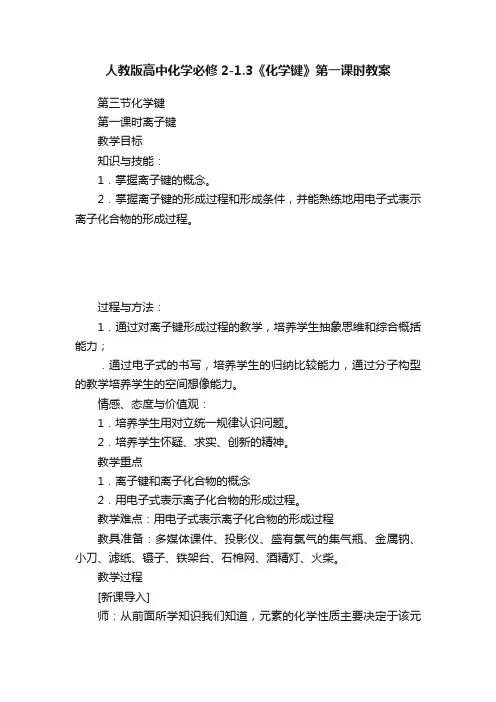 人教版高中化学必修 2-1.3《化学键》第一课时教案

第三节化学键

第一课时离子键

教学目标

知识与技能：

1．掌握离子键的概念。

2．掌握离子键的形成过程和形成条件，并能熟练地用电子式表示离子化合物的形成过程。

过程与方法：

1．通过对离子键形成过程的教学，培养学生抽象思维和综合概括能力；

．通过电子式的书写，培养学生的归纳比较能力，通过分子构型的教学培养学生的空间想像能力。

情感、态度与价值观：

1．培养学生用对立统一规律认识问题。

2．培养学生怀疑、求实、创新的精神。

教学重点

1．离子键和离子化合物的概念

2．用电子式表示离子化合物的形成过程。

教学难点：用电子式表示离子化合物的形成过程

教具准备：多媒体课件、投影仪、盛有氯气的集气瓶、金属钠、小刀、滤纸、镊子、铁架台、石棉网、酒精灯、火柴。

教学过程

[新课导入]

师：从前面所学知识我们知道，元素的化学性质主要决定于该元